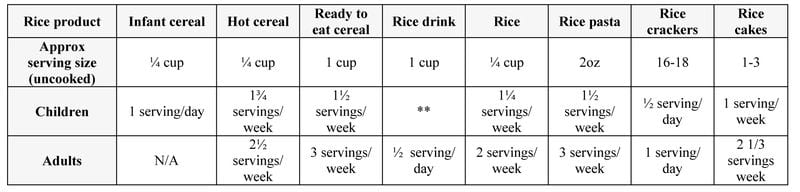 | Rice product | Infant cereal | Hot cereal | Ready to eat cereal | Rice drink | Rice | Rice pasta | Rice crackers | Rice cakes |
|---|---|---|---|---|---|---|---|---|
| Approx serving size (uncooked) | ¼ cup | ¼ cup | 1 cup | 1 cup | ¼ cup | 2oz | 16-18 | 1-3 |
| Children | 1 serving/day | 1¾ servings/ week | 1½ servings/ week | ** | 1¼ servings/ week | 1½ servings/ week | ½ serving/ day | 1 serving/ week |
| Adults | N/A | 2½ servings/ week | 3 servings/ week | ½ serving/ day | 2 servings/ week | 3 servings/ week | 1 serving/ day | 2 1/3 servings week |